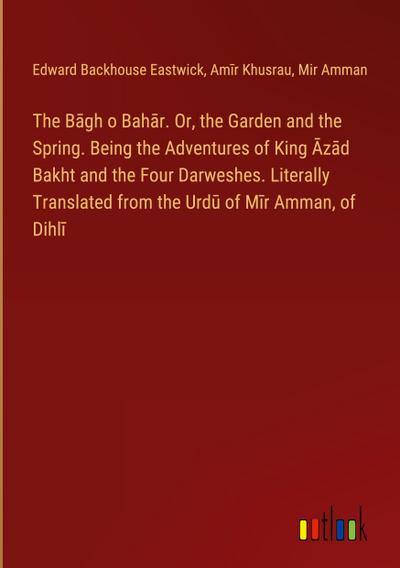 Edward Backhouse Eastwick, Amīr Khusrau, Mir Amman

The Bāgh o Bahār. Or, the Garden and the Spring. Being the Adventures of King Āzād Bakht and the Four Darweshes. Literally Translated from the Urdū of Mīr Amman, of Dihlī

outlook